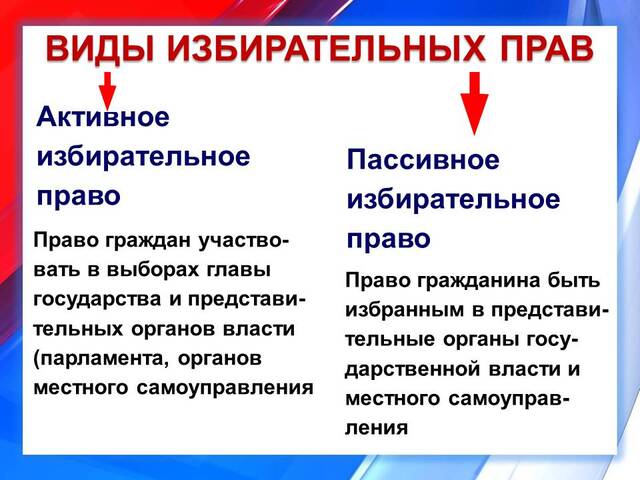 ВИДЫ ИЗБИРАТЕЛЬНЫХ ПРАВ

Активное избирательное право

Право граждан участвовать в выборах главы государства и представительных органов власти (парламента, органов местного самоуправления

Пассивное избирательное право

Право гражданина быть избранным в представительные органы государственной власти и местного самоуправления